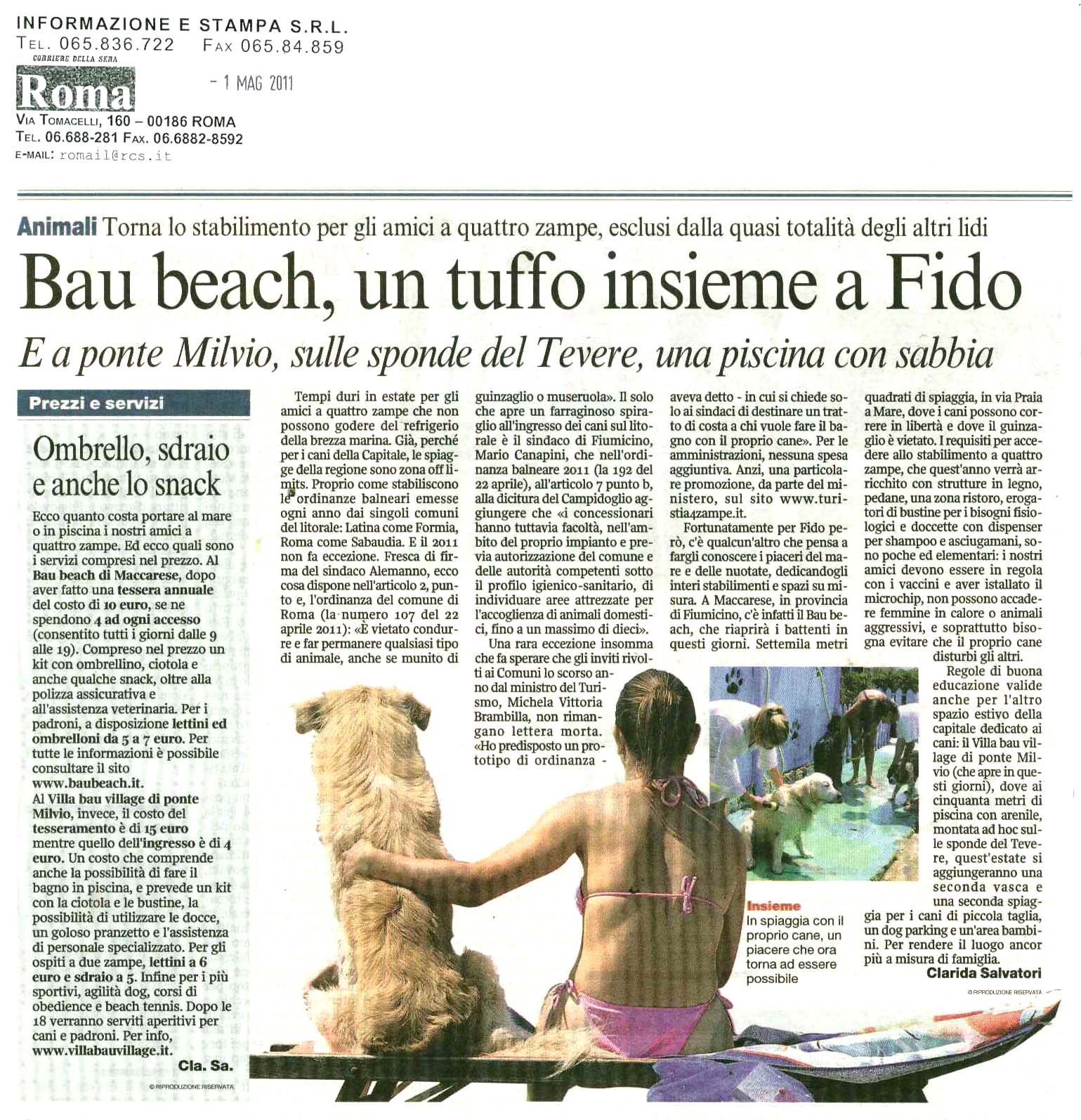 INFORMAZIONE E STAMPA S.R.L.
TEL. 065.836.722 FAX 065.84.859

CORRIERE DELLA SERA
Roma

- 1 MAG 2011

VIA TOMACELLI, 160 – 00186 ROMA
TEL. 06.688-281 FAX. 06.6882-8592
E-MAIL: romail@rcs.it

Animali Torna lo stabilimento per gli amici a quattro zampe, esclusi dalla quasi totalità degli altri lidi

Bau beach, un tuffo insieme a Fido

E a ponte Milvio, sulle sponde del Tevere, una piscina con sabbia

Prezzi e servizi

Ombrello, sdraio e anche lo snack

Ecco quanto costa portare al mare o in piscina i nostri amici a quattro zampe. Ed ecco quali sono i servizi compresi nel prezzo. Al Bau beach di Maccarese, dopo aver fatto una tessera annuale del costo di 10 euro, se ne spendono 4 ad ogni accesso (consentito tutti i giorni dalle 9 alle 19). Compreso nel prezzo un kit con ombrellino, ciotola e anche qualche snack, oltre alla polizza assicurativa e all'assistenza veterinaria. Per i padroni, a disposizione lettini ed ombrelloni da 5 a 7 euro. Per tutte le informazioni è possibile consultare il sito www.baubeach.it.
Al Villa bau village di ponte Milvio, invece, il costo del tesseramento è di 15 euro mentre quello dell'ingresso è di 4 euro. Un costo che comprende anche la possibilità di fare il bagno in piscina, e prevede un kit con la ciotola e le bustine, la possibilità di utilizzare le docce, un goloso pranzetto e l'assistenza di personale specializzato. Per gli ospiti a due zampe, lettini a 6 euro e sdraio a 5. Infine per i più sportivi, agilità dog, corsi di obedience e beach tennis. Dopo le 18 verranno serviti aperitivi per cani e padroni. Per info, www.villabauvillage.it.

Cla. Sa.

© RIPRODUZIONE RISERVATA

Tempi duri in estate per gli amici a quattro zampe che non possono godere del refrigerio della brezza marina. Già, perché per i cani della Capitale, le spiagge della regione sono zona off limits. Proprio come stabiliscono le ordinanze balneari emesse ogni anno dai singoli comuni del litorale: Latina come Formia, Roma come Sabaudia. E il 2011 non fa eccezione. Fresca di firma del sindaco Alemanno, ecco cosa dispone nell'articolo 2, punto e, l'ordinanza del comune di Roma (la numero 107 del 22 aprile 2011): «È vietato condurre e far permanere qualsiasi tipo di animale, anche se munito di guinzaglio o museruola». Il solo che apre un farraginoso spiraglio all'ingresso dei cani sul litorale è il sindaco di Fiumicino, Mario Canapini, che nell'ordinanza balneare 2011 (la 192 del 22 aprile), all'articolo 7 punto b, alla dicitura del Campidoglio aggiungere che «i concessionari hanno tuttavia facoltà, nell'ambito del proprio impianto e previa autorizzazione del comune e delle autorità competenti sotto il profilo igienico-sanitario, di individuare aree attrezzate per l'accoglienza di animali domestici, fino a un massimo di dieci».

Una rara eccezione insomma che fa sperare che gli inviti rivolti ai Comuni lo scorso anno dal ministro del Turismo, Michela Vittoria Brambilla, non rimangano lettera morta. «Ho predisposto un prototipo di ordinanza - aveva detto - in cui si chiede solo ai sindaci di destinare un tratto di costa a chi vuole fare il bagno con il proprio cane». Per le amministrazioni, nessuna spesa aggiuntiva. Anzi, una particolare promozione, da parte del ministero, sul sito www.turistia4zampe.it.

Fortunatamente per Fido però, c'è qualcun'altro che pensa a fargli conoscere i piaceri del mare e delle nuotate, dedicandogli interi stabilimenti e spazi su misura. A Maccarese, in provincia di Fiumicino, c'è infatti il Bau beach, che riaprirà i battenti in questi giorni. Settemila metri quadrati di spiaggia, in via Praia a Mare, dove i cani possono correre in libertà e dove il guinzaglio è vietato. I requisiti per accedere allo stabilimento a quattro zampe, che quest'anno verrà arricchito con strutture in legno, pedane, una zona ristoro, erogatori di bustine per i bisogni fisiologici e doccette con dispenser per shampoo e asciugamani, sono poche ed elementari: i nostri amici devono essere in regola con i vaccini e aver istallato il microchip, non possono accadere femmine in calore o animali aggressivi, e soprattutto bisogna evitare che il proprio cane disturbi gli altri.

Regole di buona educazione valide anche per l'altro spazio estivo della capitale dedicato ai cani: il Villa bau village di ponte Milvio (che apre in questi giorni), dove ai cinquanta metri di piscina con arenile, montata ad hoc sulle sponde del Tevere, quest'estate si aggiungeranno una seconda vasca e una seconda spiaggia per i cani di piccola taglia, un dog parking e un'area bambini. Per rendere il luogo ancor più a misura di famiglia.

Clarida Salvatori

© RIPRODUZIONE RISERVATA

Insieme
In spiaggia con il proprio cane, un piacere che ora torna ad essere possibile